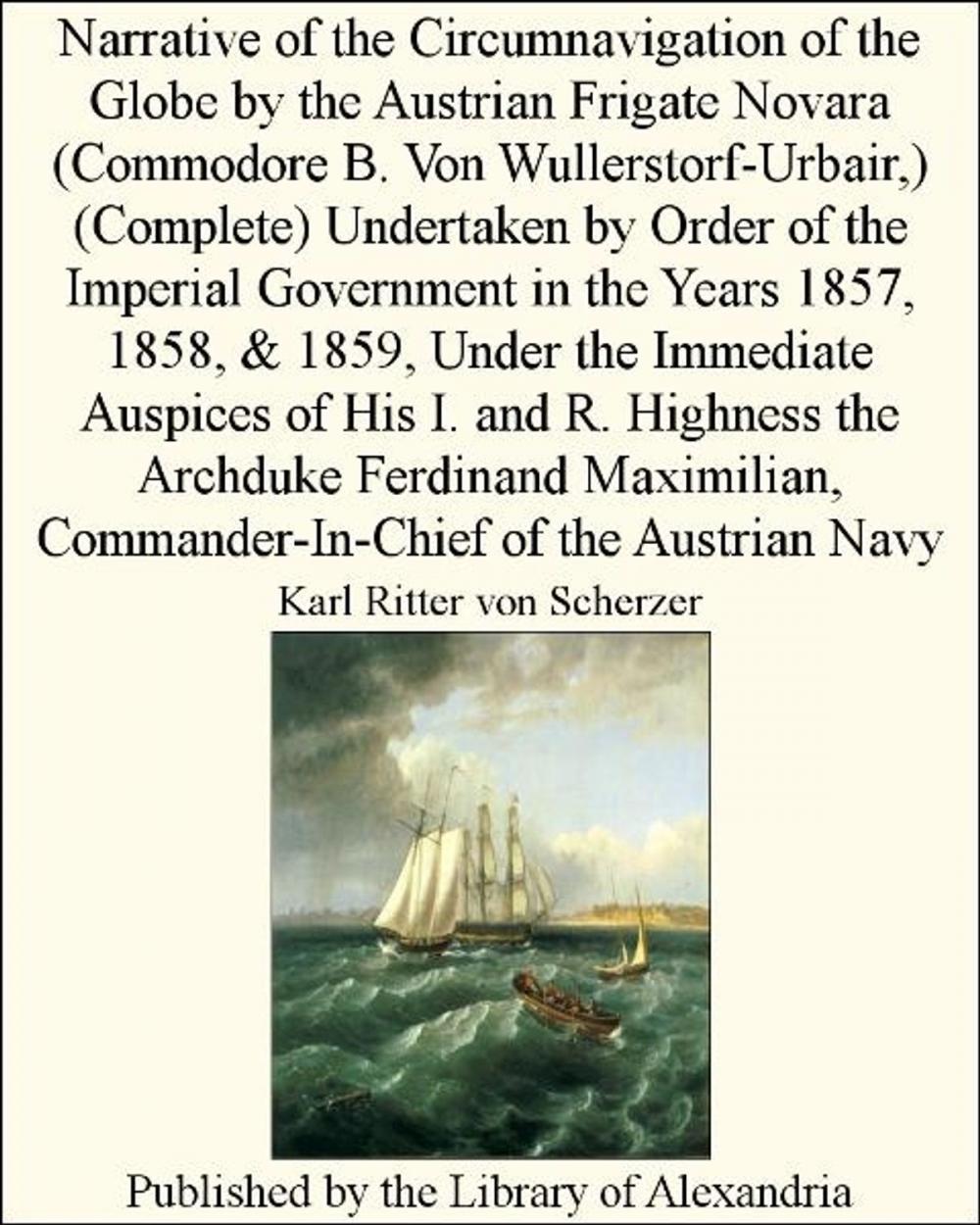 Narrative of the Circumnavigation of the Globe by the Austrian Frigate Novara (Commodore B. Von Wullerstorf-Urbair,) (Complete) Undertaken by Order of the Imperial Government in the Years 1857, 1858, & 1859, Under the Immediate Auspices of His I. and R. Highness the Archduke Ferdinand Maximilian, Commander-In-Chief of the Austrian Navy

Karl Ritter von Scherzer

Published by the Library of Alexandria